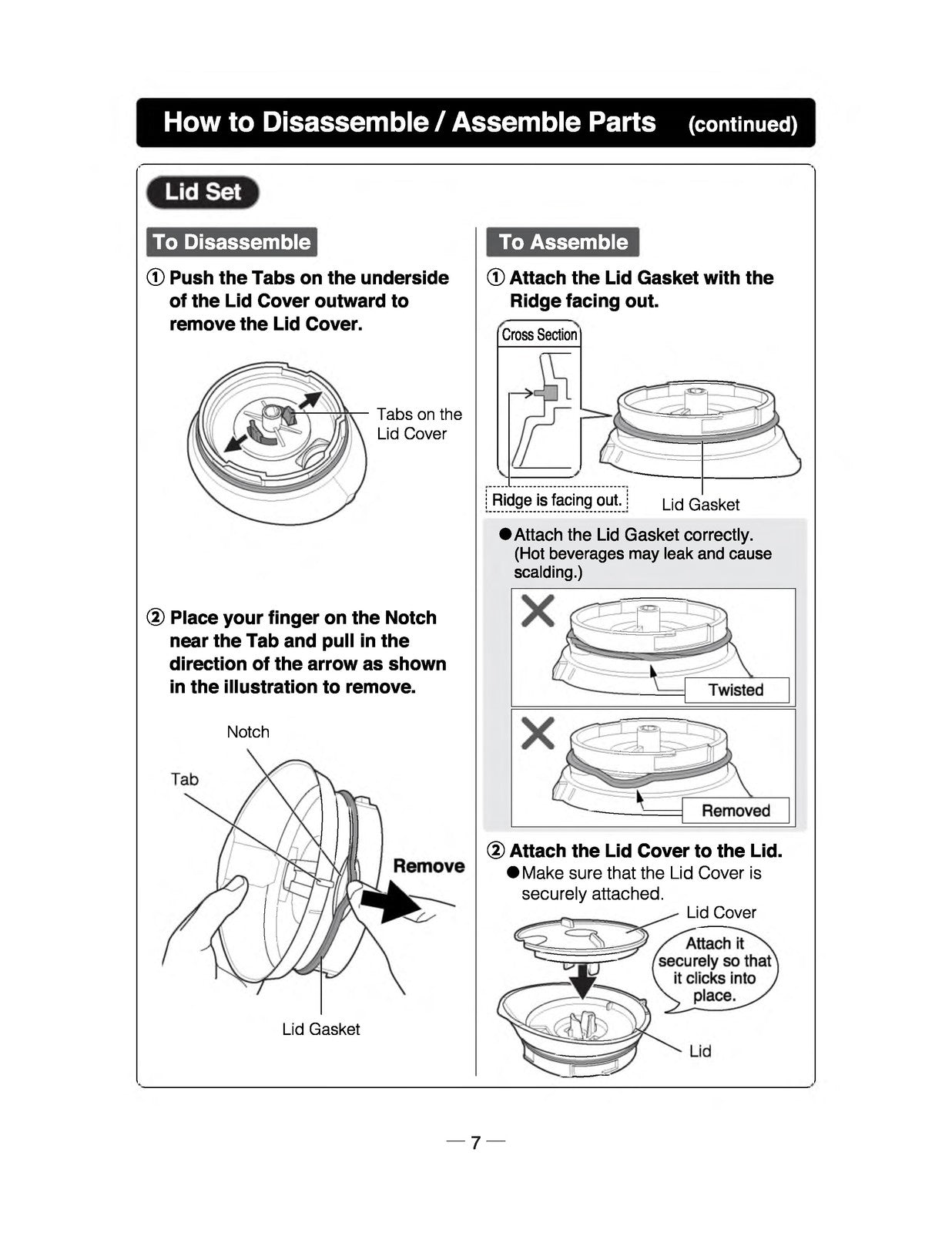 How to Disassemble / Assemble Parts (continued)

Lid Set

To Disassemble

① Push the Tabs on the underside of the Lid Cover outward to remove the Lid Cover.

Tabs on the Lid Cover

② Place your finger on the Notch near the Tab and pull in the direction of the arrow as shown in the illustration to remove.

Notch

Tab

Remove

Lid Gasket

To Assemble

① Attach the Lid Gasket with the Ridge facing out.

Cross Section

Ridge is facing out.

Lid Gasket

●Attach the Lid Gasket correctly. (Hot beverages may leak and cause scalding.)

Twisted

Removed

② Attach the Lid Cover to the Lid.
●Make sure that the Lid Cover is securely attached.

Lid Cover

Attach it securely so that it clicks into place.

Lid

— 7 —